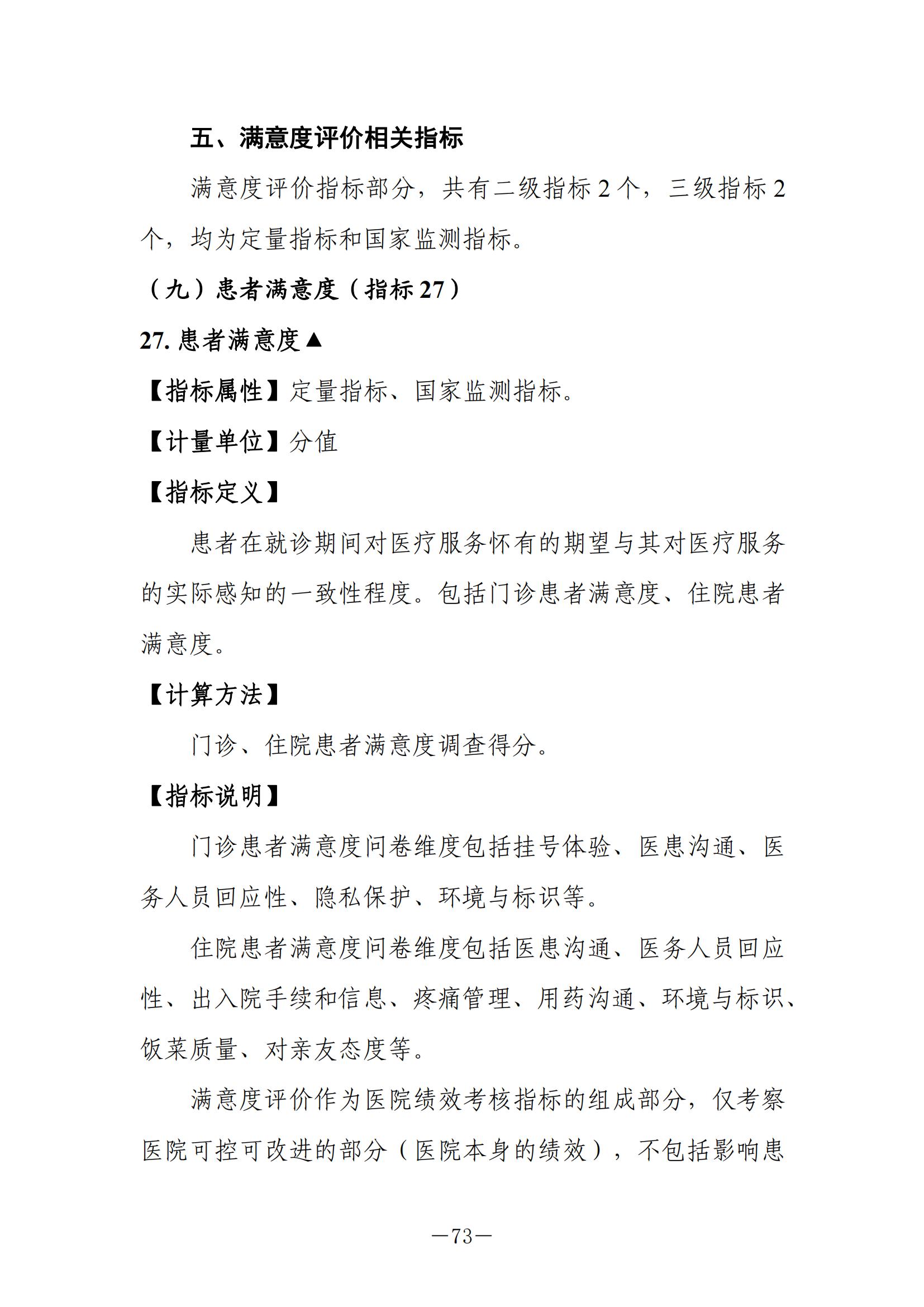 五、满意度评价相关指标

满意度评价指标部分，共有二级指标2个，三级指标2个，均为定量指标和国家监测指标。

（九）患者满意度（指标27）

27.患者满意度▲

【指标属性】定量指标、国家监测指标。

【计量单位】分值

【指标定义】

患者在就诊期间对医疗服务怀有的期望与其对医疗服务的实际感知的一致性程度。包括门诊患者满意度、住院患者满意度。

【计算方法】

门诊、住院患者满意度调查得分。

【指标说明】

门诊患者满意度问卷维度包括挂号体验、医患沟通、医务人员回应性、隐私保护、环境与标识等。

住院患者满意度问卷维度包括医患沟通、医务人员回应性、出入院手续和信息、疼痛管理、用药沟通、环境与标识、饭菜质量、对亲友态度等。

满意度评价作为医院绩效考核指标的组成部分，仅考察医院可控可改进的部分（医院本身的绩效），不包括影响患

—73—